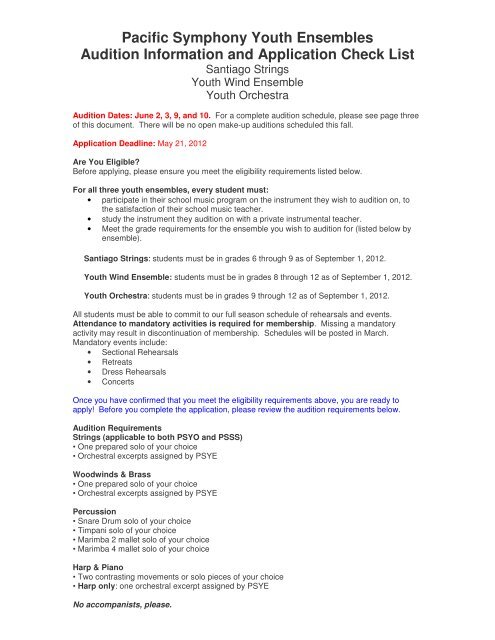 Pacific Symphony Youth Ensembles
Audition Information and Application Check List
Santiago Strings
Youth Wind Ensemble
Youth Orchestra

Audition Dates: June 2, 3, 9, and 10. For a complete audition schedule, please see page three of this document. There will be no open make-up auditions scheduled this fall.

Application Deadline: May 21, 2012

Are You Eligible?
Before applying, please ensure you meet the eligibility requirements listed below.

For all three youth ensembles, every student must:
• participate in their school music program on the instrument they wish to audition on, to the satisfaction of their school music teacher.
• study the instrument they audition on with a private instrumental teacher.
• Meet the grade requirements for the ensemble you wish to audition for (listed below by ensemble).

Santiago Strings: students must be in grades 6 through 9 as of September 1, 2012.

Youth Wind Ensemble: students must be in grades 8 through 12 as of September 1, 2012.

Youth Orchestra: students must be in grades 9 through 12 as of September 1, 2012.

All students must be able to commit to our full season schedule of rehearsals and events. Attendance to mandatory activities is required for membership. Missing a mandatory activity may result in discontinuation of membership. Schedules will be posted in March. Mandatory events include:
• Sectional Rehearsals
• Retreats
• Dress Rehearsals
• Concerts

Once you have confirmed that you meet the eligibility requirements above, you are ready to apply! Before you complete the application, please review the audition requirements below.

Audition Requirements
Strings (applicable to both PSYO and PSSS)
• One prepared solo of your choice
• Orchestral excerpts assigned by PSYE

Woodwinds & Brass
• One prepared solo of your choice
• Orchestral excerpts assigned by PSYE

Percussion
• Snare Drum solo of your choice
• Timpani solo of your choice
• Marimba 2 mallet solo of your choice
• Marimba 4 mallet solo of your choice

Harp & Piano
• Two contrasting movements or solo pieces of your choice
• Harp only: one orchestral excerpt assigned by PSYE

No accompanists, please.